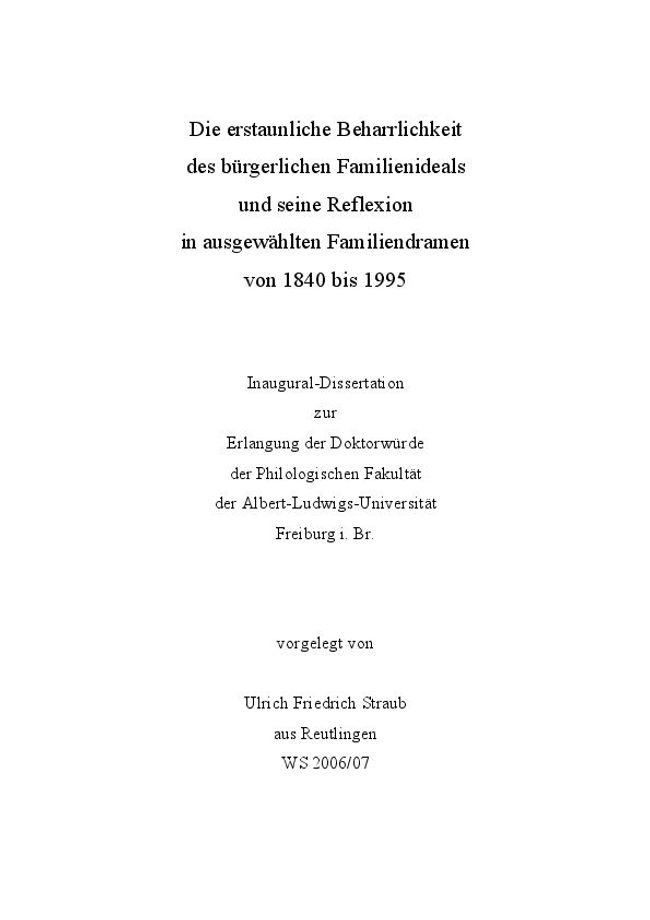 Die erstaunliche Beharrlichkeit des bürgerlichen Familienideals und seine Reflexion in ausgewählten Familiendramen von 1840 bis 1995

Inaugural-Dissertation
zur
Erlangung der Doktorwürde
der Philologischen Fakultät
der Albert-Ludwigs-Universität
Freiburg i. Br.

vorgelegt von

Ulrich Friedrich Straub
aus Reutlingen
WS 2006/07